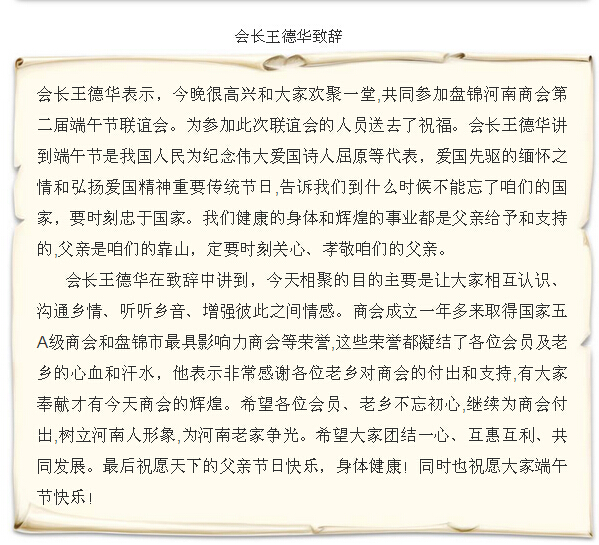 会长王德华致辞

会长王德华表示，今晚很高兴和大家欢聚一堂,共同参加盘锦河南商会第二届端午节联谊会。为参加此次联谊会的人员送去了祝福。会长王德华讲到端午节是我国人民为纪念伟大爱国诗人屈原等代表，爱国先驱的缅怀之情和弘扬爱国精神重要传统节日,告诉我们到什么时候不能忘了咱们的国家，要时刻忠于国家。我们健康的身体和辉煌的事业都是父亲给予和支持的,父亲是咱们的靠山，定要时刻关心、孝敬咱们的父亲。

会长王德华在致辞中讲到，今天相聚的目的主要是让大家相互认识、沟通乡情、听听乡音、增强彼此之间情感。商会成立一年多来取得国家五A级商会和盘锦市最具影响力商会等荣誉,这些荣誉都凝结了各位会员及老乡的心血和汗水，他表示非常感谢各位老乡对商会的付出和支持,有大家奉献才有今天商会的辉煌。希望各位会员、老乡不忘初心,继续为商会付出,树立河南人形象,为河南老家争光。希望大家团结一心、互惠互利、共同发展。最后祝愿天下的父亲节日快乐，身体健康！同时也祝愿大家端午节快乐！